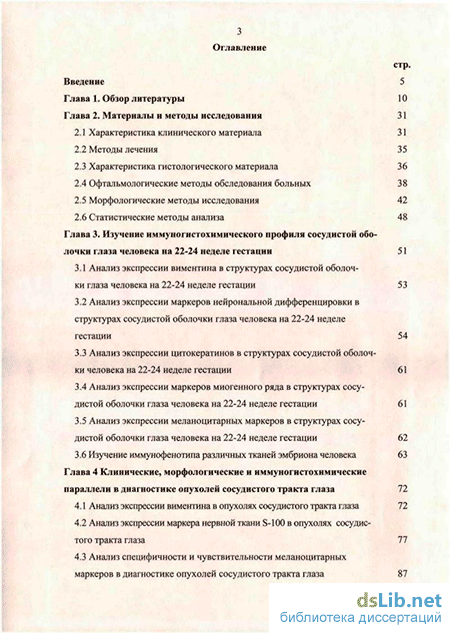 3

Оглавление

| | стр. |
|---|---|
| Введение | 5 |
| Глава 1. Обзор литературы | 10 |
| Глава 2. Материалы и методы исследования | 31 |
| 2.1 Характеристика клинического материала | 31 |
| 2.2 Методы лечения | 35 |
| 2.3 Характеристика гистологического материала | 36 |
| 2.4 Офтальмологические методы обследования больных | 38 |
| 2.5 Морфологические методы исследования | 42 |
| 2.6 Статистические методы анализа | 48 |
| Глава 3. Изучение иммуногистохимического профиля сосудистой оболочки глаза человека на 22-24 неделе гестации | 51 |
| 3.1 Анализ экспрессии виментина в структурах сосудистой оболочки глаза человека на 22-24 неделе гестации | 53 |
| 3.2 Анализ экспрессии маркеров нейрональной дифференцировки в структурах сосудистой оболочки глаза человека на 22-24 неделе гестации | 54 |
| 3.3 Анализ экспрессии цитокератинов в структурах сосудистой оболочки человека на 22-24 неделе гестации | 61 |
| 3.4 Анализ экспрессии маркеров миогенного ряда в структурах сосудистой оболочки глаза человека на 22-24 неделе гестации | 61 |
| 3.5 Анализ экспрессии меланоцитарных маркеров в структурах сосудистой оболочки глаза человека на 22-24 неделе гестации | 62 |
| 3.6 Изучение иммунофенотипа различных тканей эмбриона человека | 63 |
| Глава 4 Клинические, морфологические и иммуногистохимические параллели в диагностике опухолей сосудистого тракта глаза | 72 |
| 4.1 Анализ экспрессии виментина в опухолях сосудистого тракта глаза | 72 |
| 4.2 Анализ экспрессии маркера нервной ткани S-100 в опухолях сосудистого тракта глаза | 77 |
| 4.3 Анализ специфичности и чувствительности меланоцитарных маркеров в диагностике опухолей сосудистого тракта глаза | 87 |

dsLib.net
библиотека диссертаций